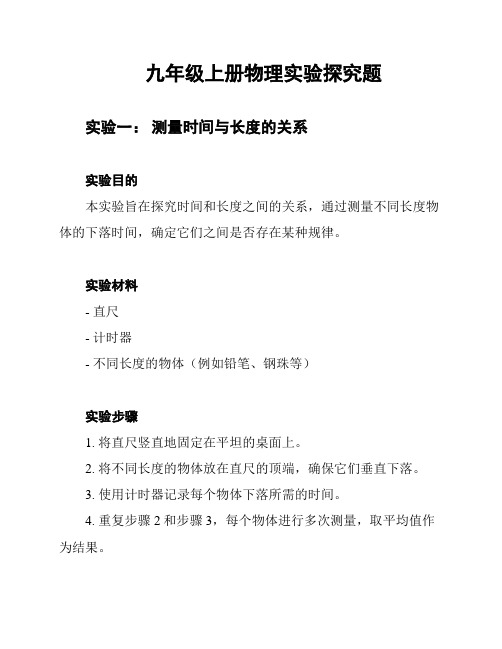 九年级上册物理实验探究题

实验一： 测量时间与长度的关系

实验目的

本实验旨在探究时间和长度之间的关系，通过测量不同长度物体的下落时间，确定它们之间是否存在某种规律。

实验材料

- 直尺

- 计时器

- 不同长度的物体（例如铅笔、钢珠等）

实验步骤

1. 将直尺竖直地固定在平坦的桌面上。

2. 将不同长度的物体放在直尺的顶端，确保它们垂直下落。

3. 使用计时器记录每个物体下落所需的时间。

4. 重复步骤 2 和步骤 3，每个物体进行多次测量，取平均值作为结果。